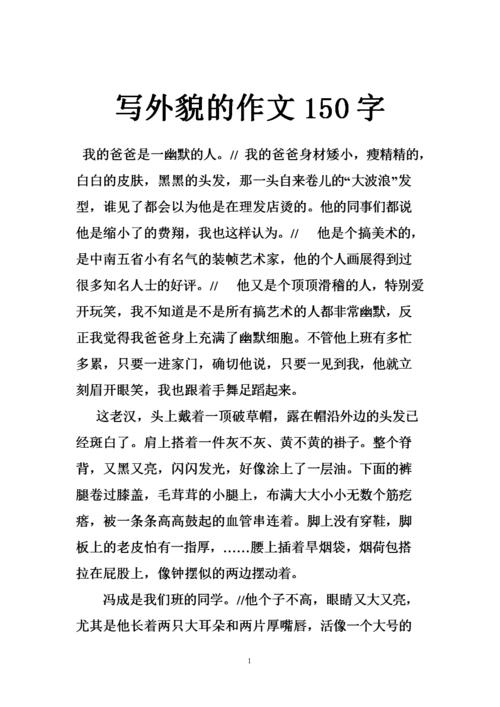 写外貌的作文150字

我的爸爸是一幽默的人。// 我的爸爸身材矮小，瘦精精的，白白的皮肤，黑黑的头发，那一头自来卷儿的“大波浪”发型，谁见了都会以为他是在理发店烫的。他的同事们都说他是缩小了的费翔，我也这样认为。// 他是个搞美术的，是中南五省小有名气的装帧艺术家，他的个人画展得到过很多知名人士的好评。// 他又是个顶顶滑稽的人，特别爱开玩笑，我不知道是不是所有搞艺术的人都非常幽默，反正我觉得我爸爸身上充满了幽默细胞。不管他上班有多忙多累，只要一进家门，确切他说，只要一见到我，他就立刻眉开眼笑，我也跟着手舞足蹈起来。

这老汉，头上戴着一顶破草帽，露在帽沿外边的头发已经斑白了。肩上搭着一件灰不灰、黄不黄的褂子。整个脊背，又黑又亮，闪闪发光，好像涂上了一层油。下面的裤腿卷过膝盖，毛茸茸的小腿上，布满大大小小无数个筋疙瘩，被一条条高高鼓起的血管串连着。脚上没有穿鞋，脚板上的老皮怕有一指厚，……腰上插着旱烟袋，烟荷包搭拉在屁股上，像钟摆似的两边摆动着。

冯成是我们班的同学。//他个子不高，眼睛又大又亮，尤其是他长着两只大耳朵和两片厚嘴唇，活像一个大号的

1